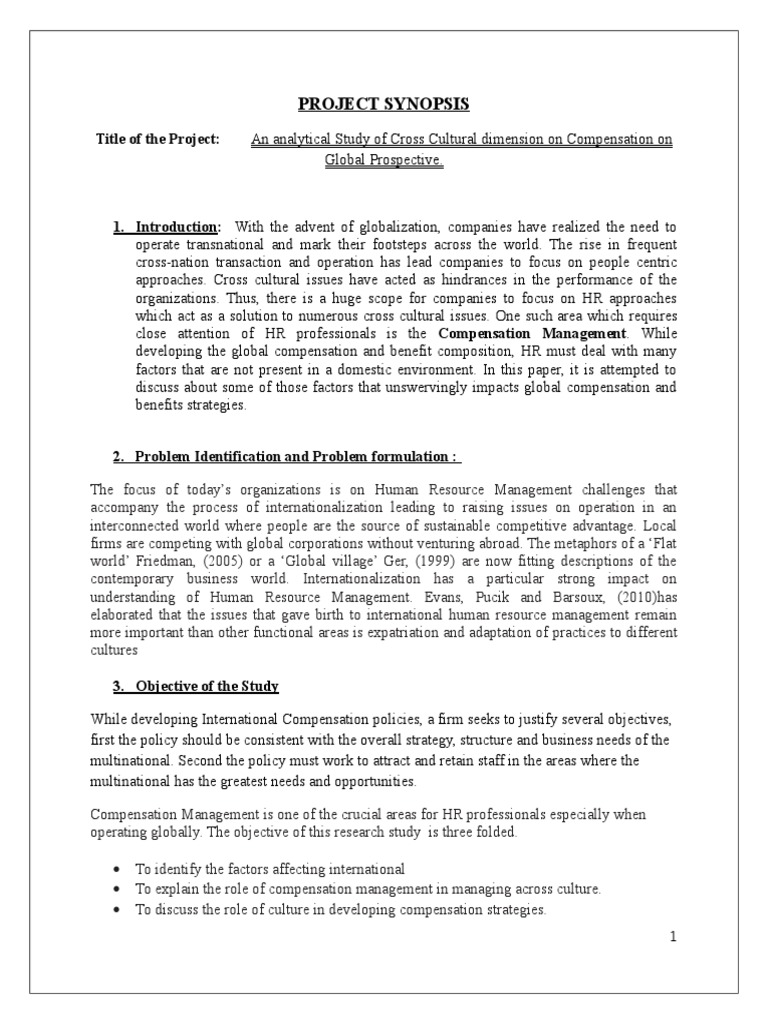 PROJECT SYNOPSIS

Title of the Project: An analytical Study of Cross Cultural dimension on Compensation on Global Prospective.

1. Introduction: With the advent of globalization, companies have realized the need to operate transnational and mark their footsteps across the world. The rise in frequent cross-nation transaction and operation has lead companies to focus on people centric approaches. Cross cultural issues have acted as hindrances in the performance of the organizations. Thus, there is a huge scope for companies to focus on HR approaches which act as a solution to numerous cross cultural issues. One such area which requires close attention of HR professionals is the Compensation Management. While developing the global compensation and benefit composition, HR must deal with many factors that are not present in a domestic environment. In this paper, it is attempted to discuss about some of those factors that unswervingly impacts global compensation and benefits strategies.

2. Problem Identification and Problem formulation :

The focus of today's organizations is on Human Resource Management challenges that accompany the process of internationalization leading to raising issues on operation in an interconnected world where people are the source of sustainable competitive advantage. Local firms are competing with global corporations without venturing abroad. The metaphors of a 'Flat world' Friedman, (2005) or a 'Global village' Ger, (1999) are now fitting descriptions of the contemporary business world. Internationalization has a particular strong impact on understanding of Human Resource Management. Evans, Pucik and Barsoux, (2010)has elaborated that the issues that gave birth to international human resource management remain more important than other functional areas is expatriation and adaptation of practices to different cultures

3. Objective of the Study

While developing International Compensation policies, a firm seeks to justify several objectives, first the policy should be consistent with the overall strategy, structure and business needs of the multinational. Second the policy must work to attract and retain staff in the areas where the multinational has the greatest needs and opportunities.

Compensation Management is one of the crucial areas for HR professionals especially when operating globally. The objective of this research study is three folded.

• To identify the factors affecting international
• To explain the role of compensation management in managing across culture.
• To discuss the role of culture in developing compensation strategies.

1